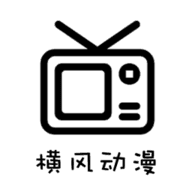 横风动漫